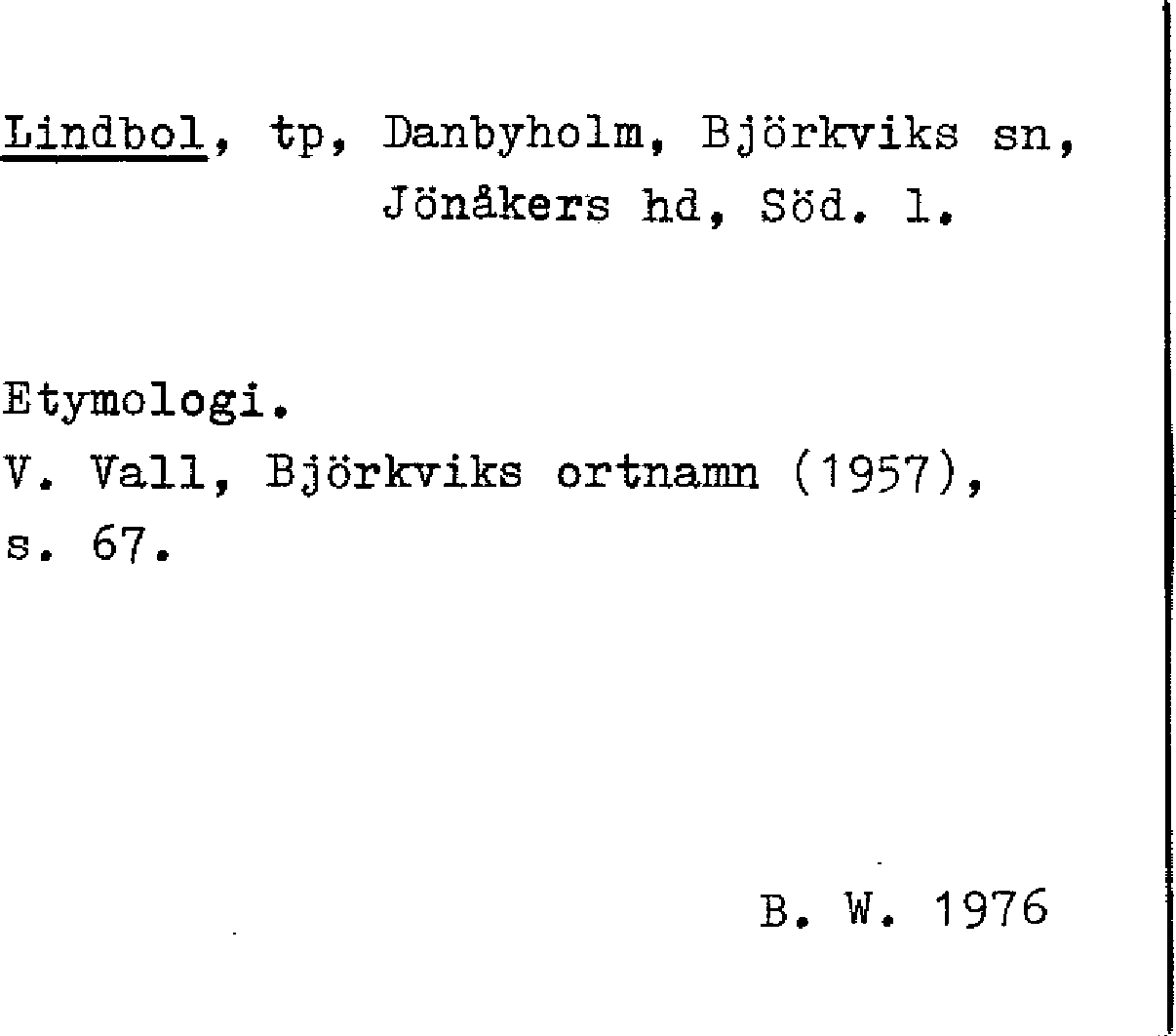 Lindbol, tp, Danbyholm, Björkviks sn, Jönåkers hd, Söd. l.

Etymologi.
V. Vall, Björkviks ortnamn (1957), s. 67.

B. W. 1976